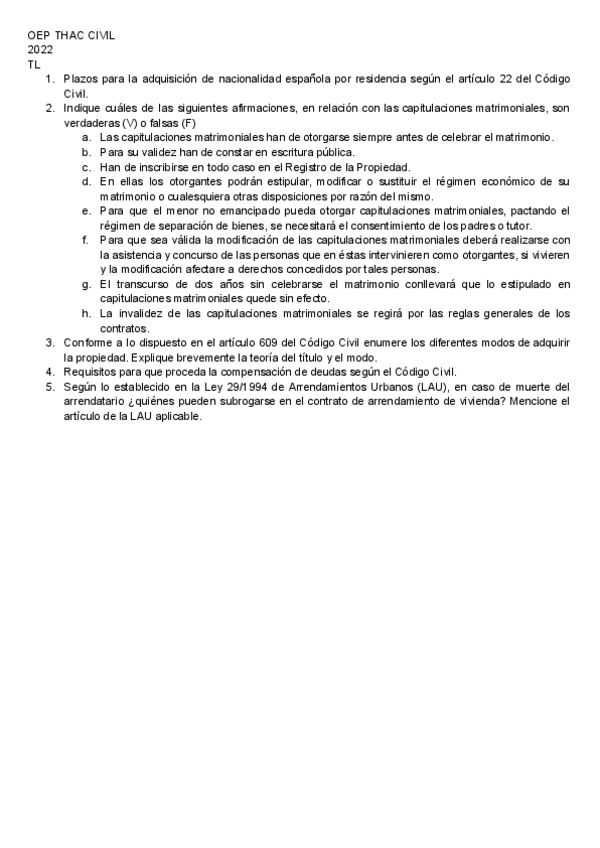 OEP THAC CIVIL
2022
TL

1. Plazos para la adquisición de nacionalidad española por residencia según el artículo 22 del Código Civil.
2. Indique cuáles de las siguientes afirmaciones, en relación con las capitulaciones matrimoniales, son verdaderas (V) o falsas (F)
   a. Las capitulaciones matrimoniales han de otorgarse siempre antes de celebrar el matrimonio.
   b. Para su validez han de constar en escritura pública.
   c. Han de inscribirse en todo caso en el Registro de la Propiedad.
   d. En ellas los otorgantes podrán estipular, modificar o sustituir el régimen económico de su matrimonio o cualesquiera otras disposiciones por razón del mismo.
   e. Para que el menor no emancipado pueda otorgar capitulaciones matrimoniales, pactando el régimen de separación de bienes, se necesitará el consentimiento de los padres o tutor.
   f. Para que sea válida la modificación de las capitulaciones matrimoniales deberá realizarse con la asistencia y concurso de las personas que en éstas intervinieren como otorgantes, si vivieren y la modificación afectare a derechos concedidos por tales personas.
   g. El transcurso de dos años sin celebrarse el matrimonio conllevará que lo estipulado en capitulaciones matrimoniales quede sin efecto.
   h. La invalidez de las capitulaciones matrimoniales se regirá por las reglas generales de los contratos.
3. Conforme a lo dispuesto en el artículo 609 del Código Civil enumere los diferentes modos de adquirir la propiedad. Explique brevemente la teoría del título y el modo.
4. Requisitos para que proceda la compensación de deudas según el Código Civil.
5. Según lo establecido en la Ley 29/1994 de Arrendamientos Urbanos (LAU), en caso de muerte del arrendatario ¿quiénes pueden subrogarse en el contrato de arrendamiento de vivienda? Mencione el artículo de la LAU aplicable.